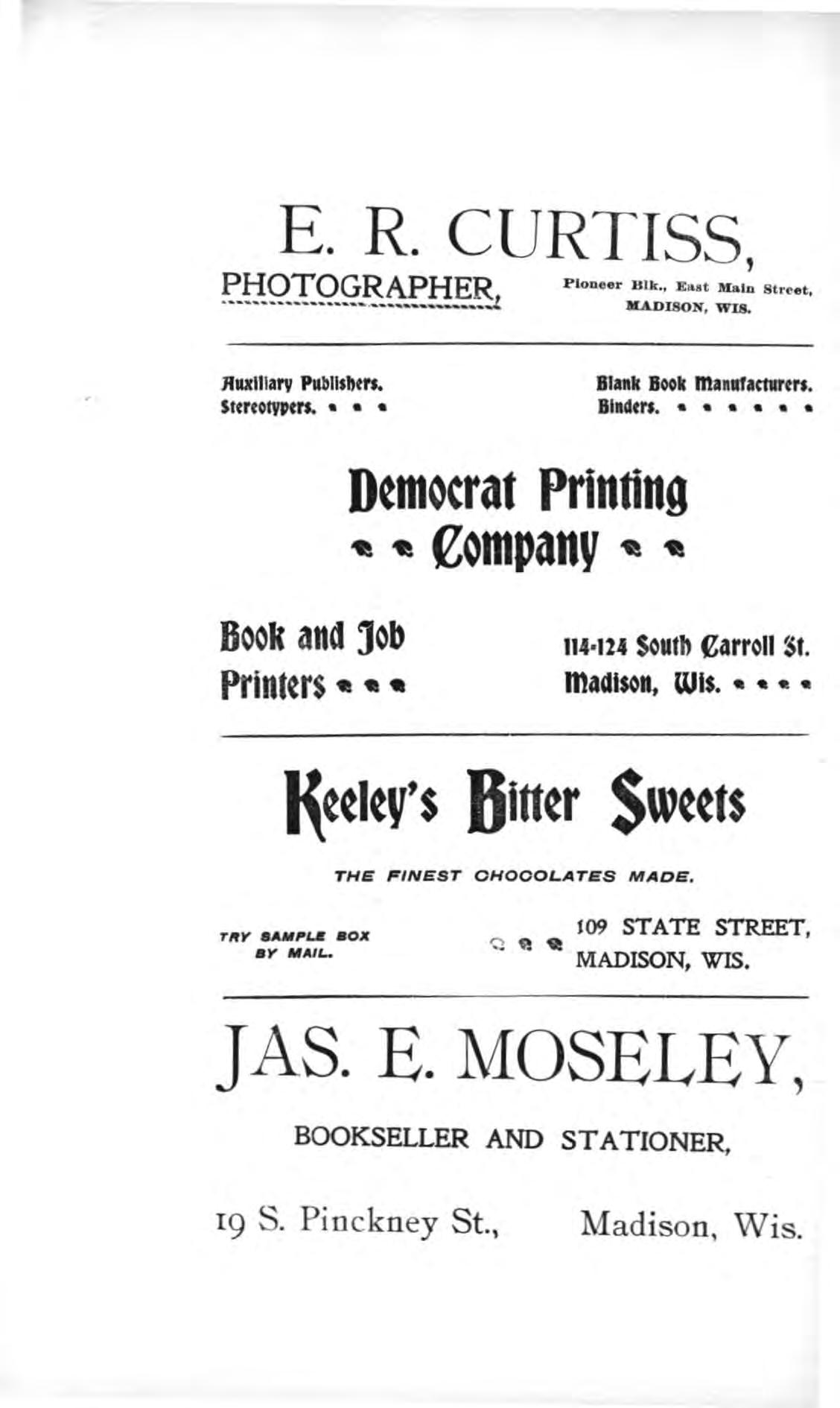 E. R. CURTISS,

PHOTOGRAPHER,

Pioneer Blk., East Main Street,
MADISON, WIS.

Auxiliary Publishers.
Stereotypers.

Blank Book Manufacturers.
Binders.

Democrat Printing
Company

Book and Job
Printers

114-124 South Carroll St.
Madison, Wis.

Keeley's Bitter Sweets

THE FINEST CHOCOLATES MADE.

TRY SAMPLE BOX
BY MAIL.

109 STATE STREET,
MADISON, WIS.

JAS. E. MOSELEY,

BOOKSELLER AND STATIONER,

19 S. Pinckney St.,

Madison, Wis.